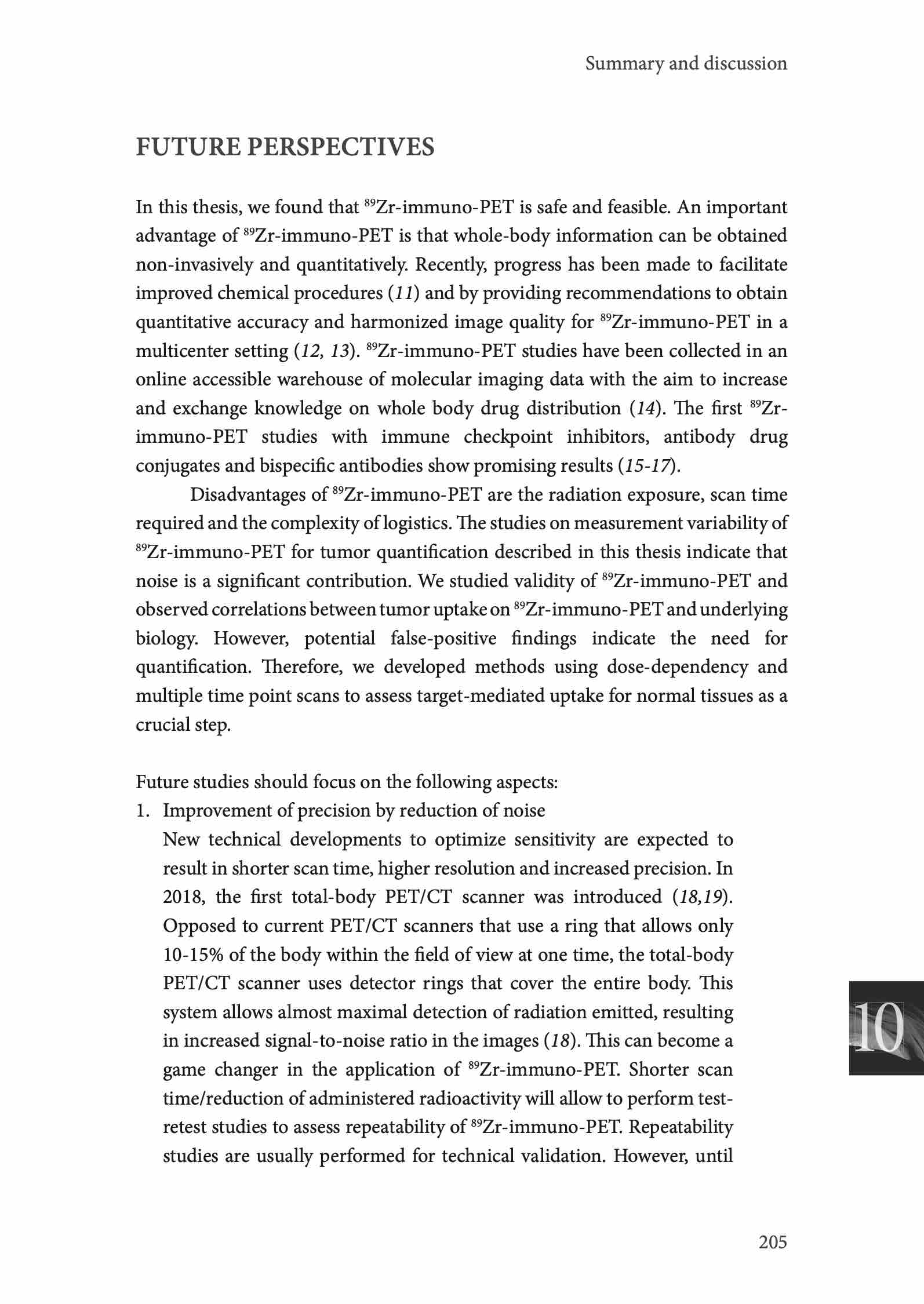 Summary and discussion

FUTURE PERSPECTIVES

In this thesis, we found that $^{89}$Zr-immuno-PET is safe and feasible. An important advantage of $^{89}$Zr-immuno-PET is that whole-body information can be obtained non-invasively and quantitatively. Recently, progress has been made to facilitate improved chemical procedures (11) and by providing recommendations to obtain quantitative accuracy and harmonized image quality for $^{89}$Zr-immuno-PET in a multicenter setting (12, 13). $^{89}$Zr-immuno-PET studies have been collected in an online accessible warehouse of molecular imaging data with the aim to increase and exchange knowledge on whole body drug distribution (14). The first $^{89}$Zr-immuno-PET studies with immune checkpoint inhibitors, antibody drug conjugates and bispecific antibodies show promising results (15-17).

Disadvantages of $^{89}$Zr-immuno-PET are the radiation exposure, scan time required and the complexity of logistics. The studies on measurement variability of $^{89}$Zr-immuno-PET for tumor quantification described in this thesis indicate that noise is a significant contribution. We studied validity of $^{89}$Zr-immuno-PET and observed correlations between tumor uptake on $^{89}$Zr-immuno-PET and underlying biology. However, potential false-positive findings indicate the need for quantification. Therefore, we developed methods using dose-dependency and multiple time point scans to assess target-mediated uptake for normal tissues as a crucial step.

Future studies should focus on the following aspects:
1. Improvement of precision by reduction of noise
New technical developments to optimize sensitivity are expected to result in shorter scan time, higher resolution and increased precision. In 2018, the first total-body PET/CT scanner was introduced (18,19). Opposed to current PET/CT scanners that use a ring that allows only 10-15% of the body within the field of view at one time, the total-body PET/CT scanner uses detector rings that cover the entire body. This system allows almost maximal detection of radiation emitted, resulting in increased signal-to-noise ratio in the images (18). This can become a game changer in the application of $^{89}$Zr-immuno-PET. Shorter scan time/reduction of administered radioactivity will allow to perform test-retest studies to assess repeatability of $^{89}$Zr-immuno-PET. Repeatability studies are usually performed for technical validation. However, until

10

205